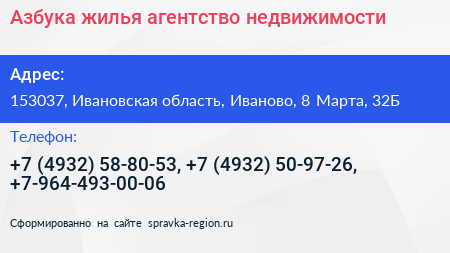 Азбука жилья агентство недвижимости

Адрес:

153037, Ивановская область, Иваново, 8 Марта, 32Б

Телефон:

+7 (4932) 58-80-53, +7 (4932) 50-97-26, +7-964-493-00-06

Сформированно на сайте spravka-region.ru